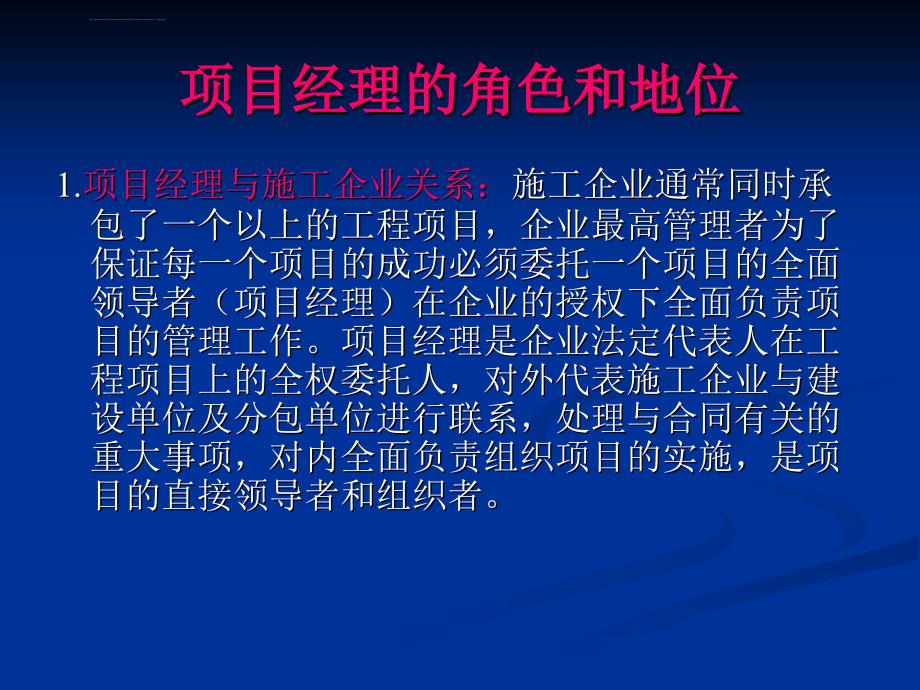 项目经理的角色和地位

1.项目经理与施工企业关系：施工企业通常同时承包了一个以上的工程项目，企业最高管理者为了保证每一个项目的成功必须委托一个项目的全面领导者（项目经理）在企业的授权下全面负责项目的管理工作。项目经理是企业法定代表人在工程项目上的全权委托人，对外代表施工企业与建设单位及分包单位进行联系，处理与合同有关的重大事项，对内全面负责组织项目的实施，是项目的直接领导者和组织者。